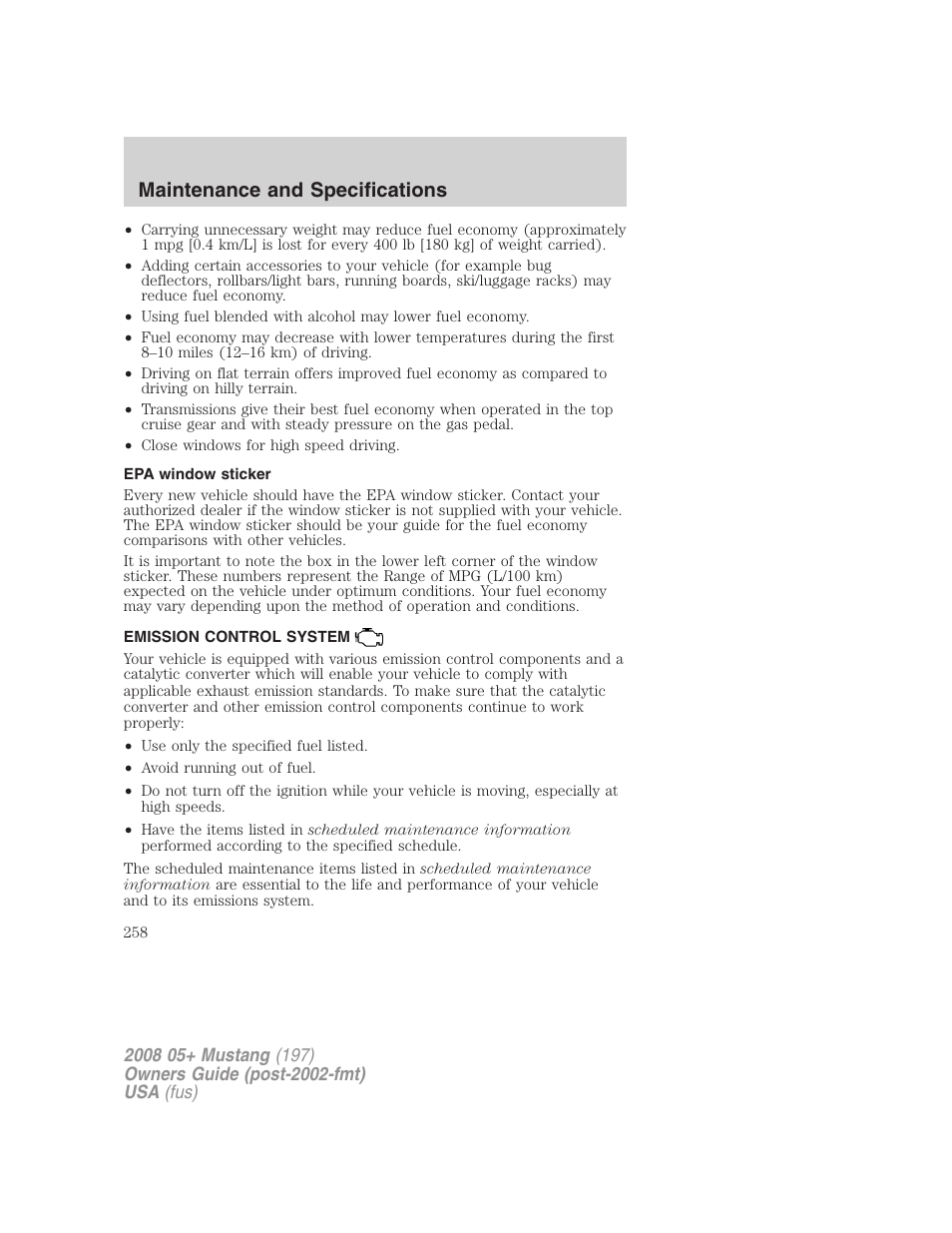 Maintenance and Specifications

• Carrying unnecessary weight may reduce fuel economy (approximately 1 mpg [0.4 km/L] is lost for every 400 lb [180 kg] of weight carried).
• Adding certain accessories to your vehicle (for example bug deflectors, rollbars/light bars, running boards, ski/luggage racks) may reduce fuel economy.
• Using fuel blended with alcohol may lower fuel economy.
• Fuel economy may decrease with lower temperatures during the first 8–10 miles (12–16 km) of driving.
• Driving on flat terrain offers improved fuel economy as compared to driving on hilly terrain.
• Transmissions give their best fuel economy when operated in the top cruise gear and with steady pressure on the gas pedal.
• Close windows for high speed driving.

EPA window sticker

Every new vehicle should have the EPA window sticker. Contact your authorized dealer if the window sticker is not supplied with your vehicle. The EPA window sticker should be your guide for the fuel economy comparisons with other vehicles.

It is important to note the box in the lower left corner of the window sticker. These numbers represent the Range of MPG (L/100 km) expected on the vehicle under optimum conditions. Your fuel economy may vary depending upon the method of operation and conditions.

EMISSION CONTROL SYSTEM

Your vehicle is equipped with various emission control components and a catalytic converter which will enable your vehicle to comply with applicable exhaust emission standards. To make sure that the catalytic converter and other emission control components continue to work properly:

• Use only the specified fuel listed.
• Avoid running out of fuel.
• Do not turn off the ignition while your vehicle is moving, especially at high speeds.
• Have the items listed in scheduled maintenance information performed according to the specified schedule.

The scheduled maintenance items listed in scheduled maintenance information are essential to the life and performance of your vehicle and to its emissions system.

258

2008 05+ Mustang (197)
Owners Guide (post-2002-fmt)
USA (fus)